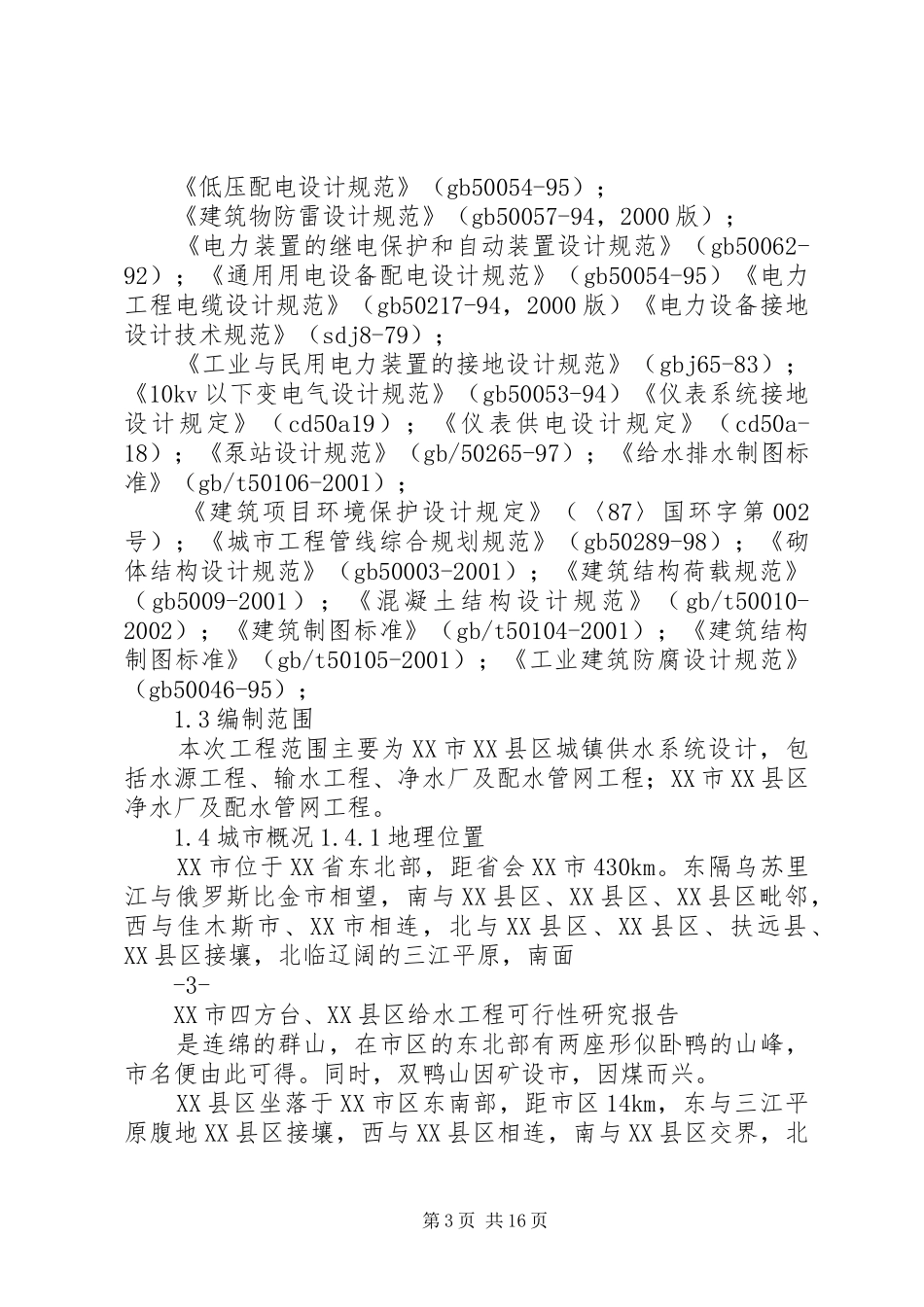 《低压配电设计规范》（gb50054-95）；

《建筑物防雷设计规范》（gb50057-94，2000版）；

《电力装置的继电保护和自动装置设计规范》（gb50062-92）；《通用用电设备配电设计规范》（gb50054-95）《电力工程电缆设计规范》（gb50217-94，2000版）《电力设备接地设计技术规范》（sdj8-79）；

《工业与民用电力装置的接地设计规范》（gbj65-83）；《10kv以下变电气设计规范》（gb50053-94）《仪表系统接地设计规定》（cd50a19）；《仪表供电设计规定》（cd50a-18）；《泵站设计规范》（gb/50265-97）；《给水排水制图标准》（gb/t50106-2001）；

《建筑项目环境保护设计规定》（〈87〉国环字第002号）；《城市工程管线综合规划规范》（gb50289-98）；《砌体结构设计规范》（gb50003-2001）；《建筑结构荷载规范》（gb5009-2001）；《混凝土结构设计规范》（gb/t50010-2002）；《建筑制图标准》（gb/t50104-2001）；《建筑结构制图标准》（gb/t50105-2001）；《工业建筑防腐设计规范》（gb50046-95）；

1.3编制范围

本次工程范围主要为XX市XX县区城镇供水系统设计，包括水源工程、输水工程、净水厂及配水管网工程；XX市XX县区净水厂及配水管网工程。

1.4城市概况1.4.1地理位置

XX市位于XX省东北部，距省会XX市430km。东隔乌苏里江与俄罗斯比金市相望，南与XX县区、XX县区、XX县区毗邻，西与佳木斯市、XX市相连，北与XX县区、XX县区、扶远县、XX县区接壤，北临辽阔的三江平原，南面

-3-

XX市四方台、XX县区给水工程可行性研究报告

是连绵的群山，在市区的东北部有两座形似卧鸭的山峰，市名便由此可得。同时，双鸭山因矿设市，因煤而兴。

XX县区坐落于XX市区东南部，距市区14km，东与三江平原腹地XX县区接壤，西与XX县区相连，南与XX县区交界，北

第3页 共16页